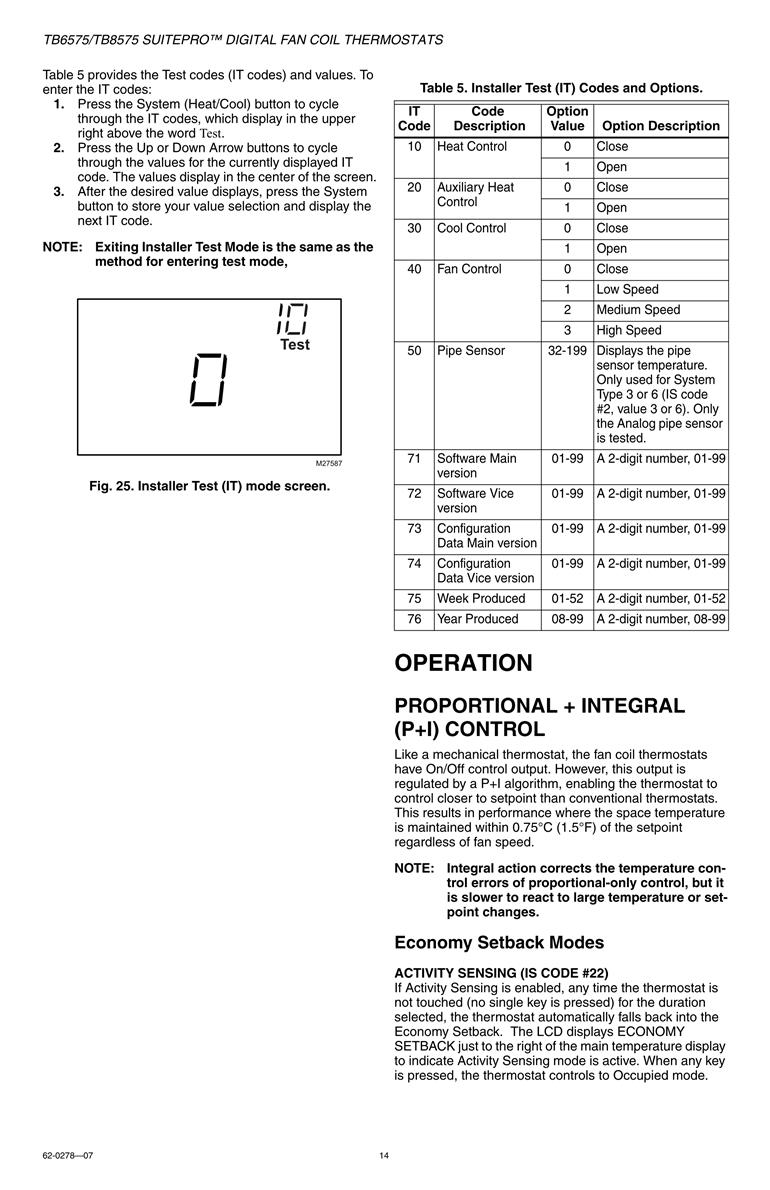 TB6575/TB8575 SUITEPRO™ DIGITAL FAN COIL THERMOSTATS

Table 5 provides the Test codes (IT codes) and values. To enter the IT codes:
1. Press the System (Heat/Cool) button to cycle through the IT codes, which display in the upper right above the word Test.
2. Press the Up or Down Arrow buttons to cycle through the values for the currently displayed IT code. The values display in the center of the screen.
3. After the desired value displays, press the System button to store your value selection and display the next IT code.

NOTE: Exiting Installer Test Mode is the same as the method for entering test mode,

10
Test
0
M27587

Fig. 25. Installer Test (IT) mode screen.

Table 5. Installer Test (IT) Codes and Options.

| IT Code | Code Description | Option Value | Option Description |
|---|---|---|---|
| 10 | Heat Control | 0 | Close |
| | | 1 | Open |
| 20 | Auxiliary Heat Control | 0 | Close |
| | | 1 | Open |
| 30 | Cool Control | 0 | Close |
| | | 1 | Open |
| 40 | Fan Control | 0 | Close |
| | | 1 | Low Speed |
| | | 2 | Medium Speed |
| | | 3 | High Speed |
| 50 | Pipe Sensor | 32-199 | Displays the pipe sensor temperature. Only used for System Type 3 or 6 (IS code #2, value 3 or 6). Only the Analog pipe sensor is tested. |
| 71 | Software Main version | 01-99 | A 2-digit number, 01-99 |
| 72 | Software Vice version | 01-99 | A 2-digit number, 01-99 |
| 73 | Configuration Data Main version | 01-99 | A 2-digit number, 01-99 |
| 74 | Configuration Data Vice version | 01-99 | A 2-digit number, 01-99 |
| 75 | Week Produced | 01-52 | A 2-digit number, 01-52 |
| 76 | Year Produced | 08-99 | A 2-digit number, 08-99 |

OPERATION

PROPORTIONAL + INTEGRAL (P+I) CONTROL

Like a mechanical thermostat, the fan coil thermostats have On/Off control output. However, this output is regulated by a P+I algorithm, enabling the thermostat to control closer to setpoint than conventional thermostats. This results in performance where the space temperature is maintained within 0.75°C (1.5°F) of the setpoint regardless of fan speed.

NOTE: Integral action corrects the temperature control errors of proportional-only control, but it is slower to react to large temperature or setpoint changes.

Economy Setback Modes

ACTIVITY SENSING (IS CODE #22)
If Activity Sensing is enabled, any time the thermostat is not touched (no single key is pressed) for the duration selected, the thermostat automatically falls back into the Economy Setback. The LCD displays ECONOMY SETBACK just to the right of the main temperature display to indicate Activity Sensing mode is active. When any key is pressed, the thermostat controls to Occupied mode.

62-0278—07 14